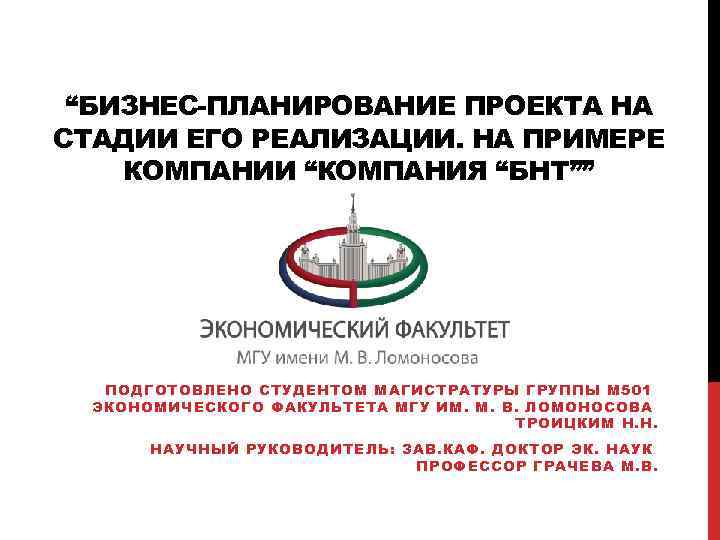 “БИЗНЕС-ПЛАНИРОВАНИЕ ПРОЕКТА НА СТАДИИ ЕГО РЕАЛИЗАЦИИ. НА ПРИМЕРЕ КОМПАНИИ “КОМПАНИЯ “БНТ””

ЭКОНОМИЧЕСКИЙ ФАКУЛЬТЕТ
МГУ имени М. В. Ломоносова

ПОДГОТОВЛЕНО СТУДЕНТОМ МАГИСТРАТУРЫ ГРУППЫ М501 ЭКОНОМИЧЕСКОГО ФАКУЛЬТЕТА МГУ ИМ. М. В. ЛОМОНОСОВА ТРОИЦКИМ Н.Н.

НАУЧНЫЙ РУКОВОДИТЕЛЬ: ЗАВ.КАФ. ДОКТОР ЭК. НАУК ПРОФЕССОР ГРАЧЕВА М.В.